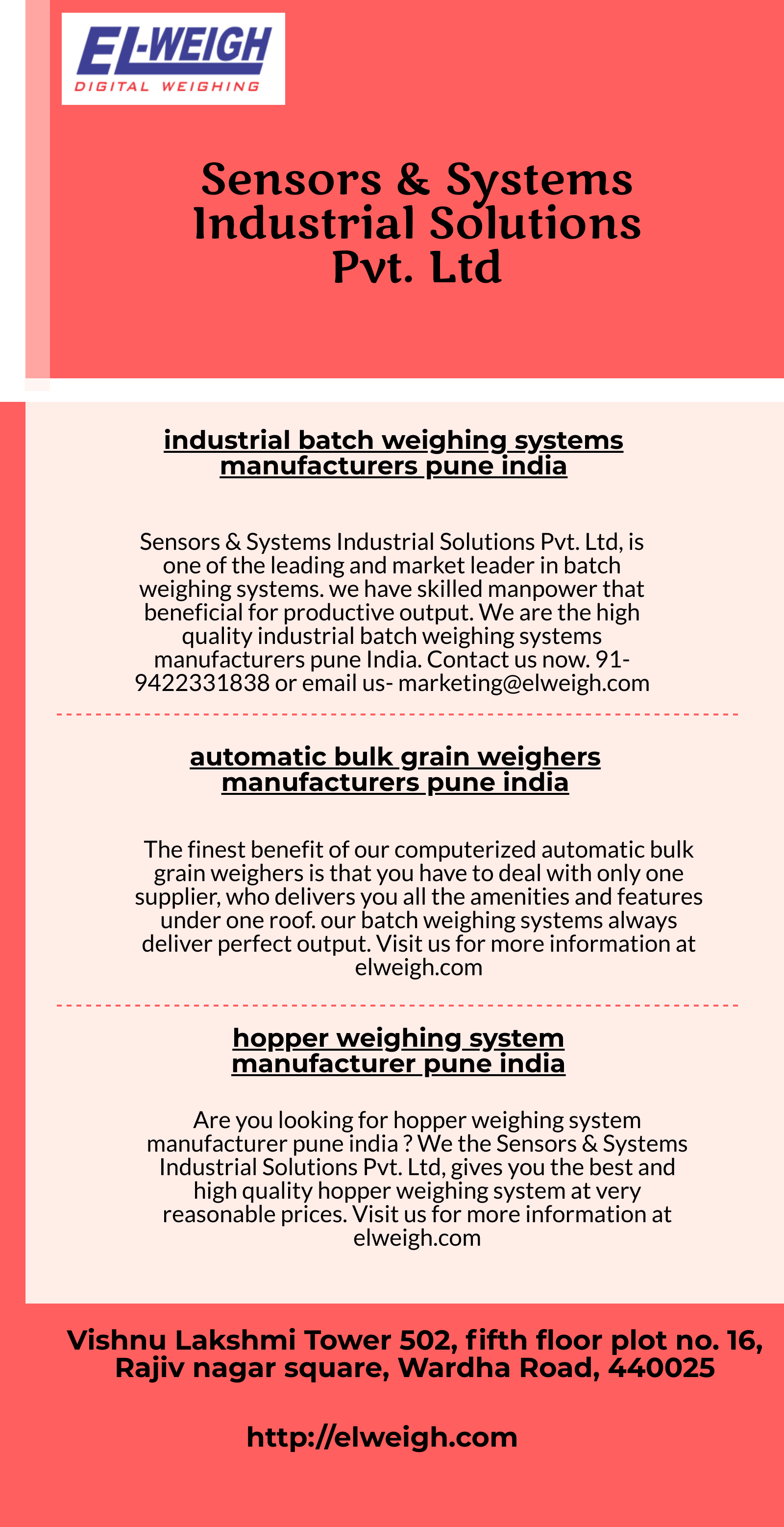 EL-WEIGH
DIGITAL WEIGHING

Sensors & Systems Industrial Solutions Pvt. Ltd

industrial batch weighing systems manufacturers pune india

Sensors & Systems Industrial Solutions Pvt. Ltd, is one of the leading and market leader in batch weighing systems. we have skilled manpower that beneficial for productive output. We are the high quality industrial batch weighing systems manufacturers pune India. Contact us now. 91-9422331838 or email us- marketing@elweigh.com

automatic bulk grain weighers manufacturers pune india

The finest benefit of our computerized automatic bulk grain weighers is that you have to deal with only one supplier, who delivers you all the amenities and features under one roof. our batch weighing systems always deliver perfect output. Visit us for more information at elweigh.com

hopper weighing system manufacturer pune india

Are you looking for hopper weighing system manufacturer pune india ? We the Sensors & Systems Industrial Solutions Pvt. Ltd, gives you the best and high quality hopper weighing system at very reasonable prices. Visit us for more information at elweigh.com

Vishnu Lakshmi Tower 502, fifth floor plot no. 16, Rajiv nagar square, Wardha Road, 440025

http://elweigh.com